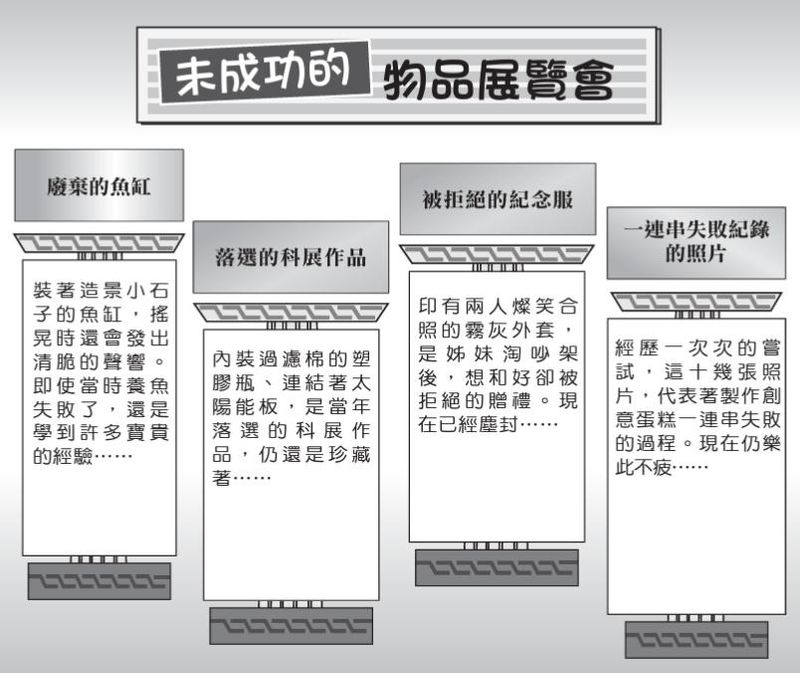 未成功的 物品展覽會

廢棄的魚缸

裝著造景小石子的魚缸，搖晃時還會發出清脆的聲響。即使當時養魚失敗了，還是學到許多寶貴的經驗……

落選的科展作品

內裝過濾棉的塑膠瓶、連結著太陽能板，是當年落選的科展作品，仍還是珍藏著……

被拒絕的紀念服

印有兩人燦笑合照的霧灰外套，是姊妹淘吵架後，想和好卻被拒絕的贈禮。現在已經塵封……

一連串失敗紀錄的照片

經歷一次次的嘗試，這十幾張照片，代表著製作創意蛋糕一連串失敗的過程。現在仍樂此不疲……